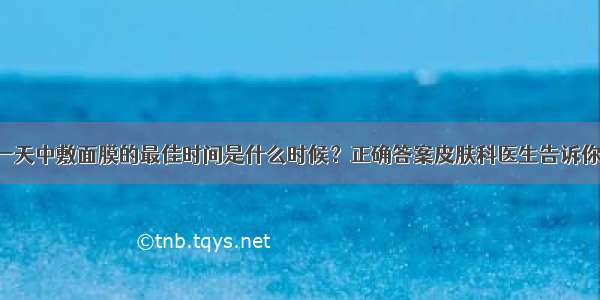 一天中敷面膜的最佳时间是什么时候？正确答案皮肤科医生告诉你

©tnb.tqys.net